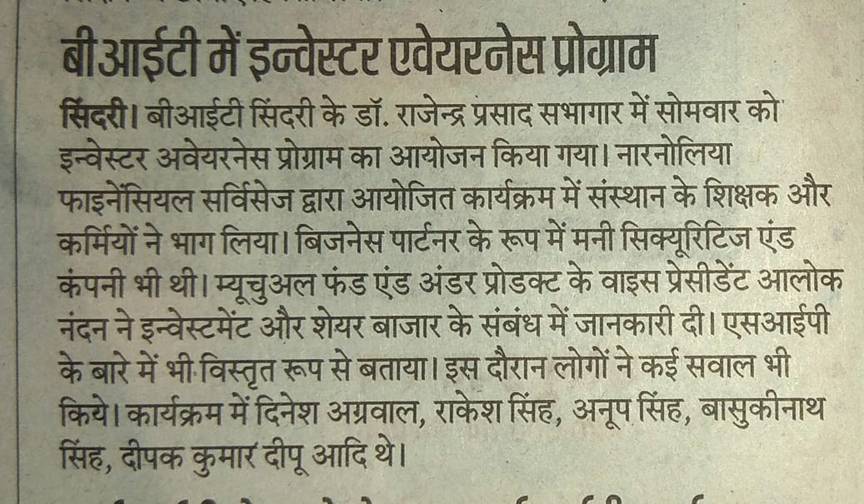 बीआईटी में इन्वेस्टर एवेयरनेस प्रोग्राम

सिंदरी। बीआईटी सिंदरी के डॉ. राजेन्द्र प्रसाद सभागार में सोमवार को इन्वेस्टर अवेयरनेस प्रोग्राम का आयोजन किया गया। नारनोलिया फाइनेंसियल सर्विसेज द्वारा आयोजित कार्यक्रम में संस्थान के शिक्षक और कर्मियों ने भाग लिया। बिजनेस पार्टनर के रूप में मनी सिक्यूरिटिज एंड कंपनी भी थी। म्यूचुअल फंड एंड अंडर प्रोडक्ट के वाइस प्रेसीडेंट आलोक नंदन ने इन्वेस्टमेंट और शेयर बाजार के संबंध में जानकारी दी। एसआईपी के बारे में भी विस्तृत रूप से बताया। इस दौरान लोगों ने कई सवाल भी किये। कार्यक्रम में दिनेश अग्रवाल, राकेश सिंह, अनूप सिंह, बासुकीनाथ सिंह, दीपक कुमार दीपू आदि थे।